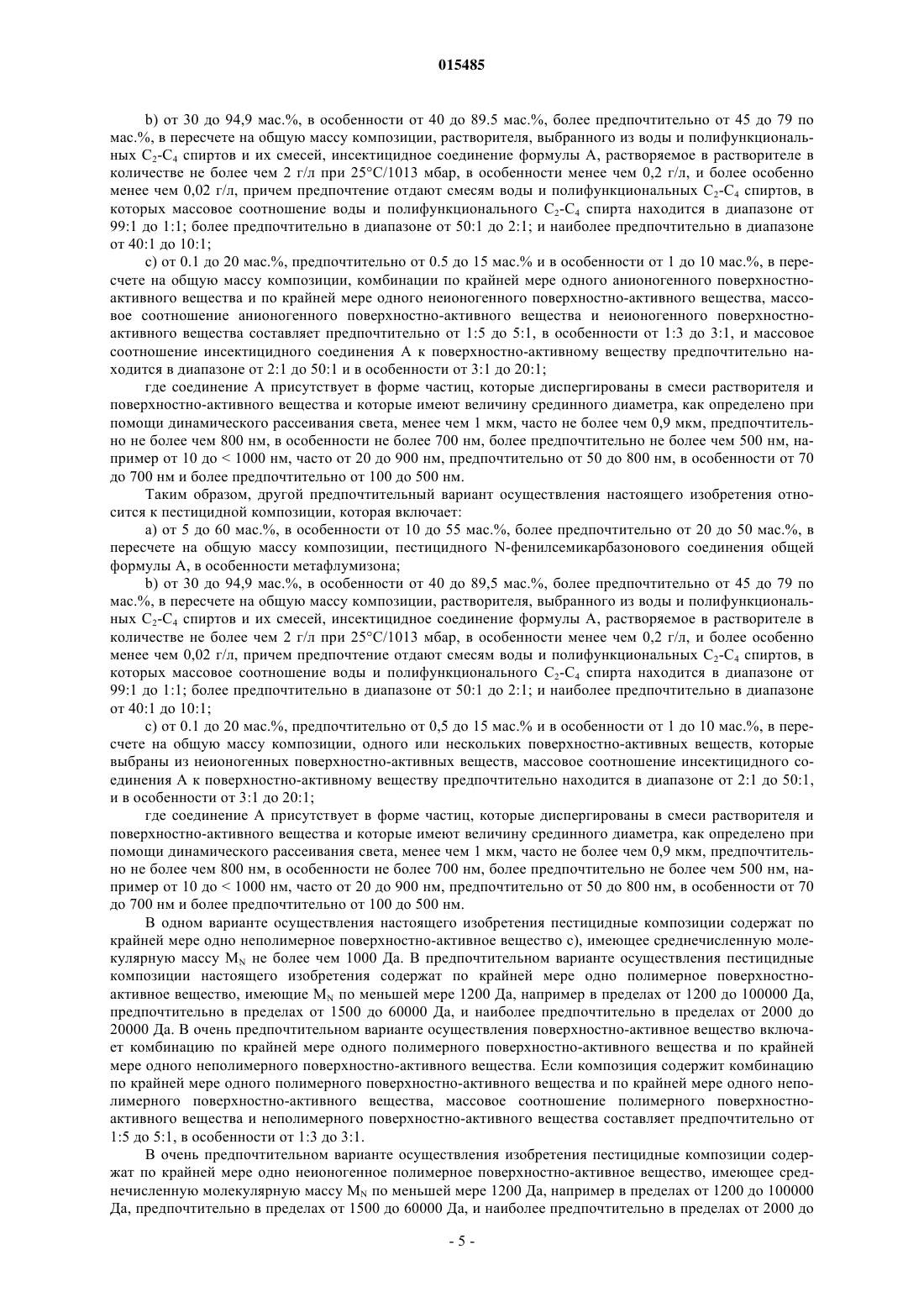 015485

b) от 30 до 94,9 мас.%, в особенности от 40 до 89.5 мас.%, более предпочтительно от 45 до 79 по мас.%, в пересчете на общую массу композиции, растворителя, выбранного из воды и полифункциональных $C_2$-$C_4$ спиртов и их смесей, инсектицидное соединение формулы А, растворяемое в растворителе в количестве не более чем 2 г/л при 25°C/1013 мбар, в особенности менее чем 0,2 г/л, и более особенно менее чем 0,02 г/л, причем предпочтение отдают смесям воды и полифункциональных $C_2$-$C_4$ спиртов, в которых массовое соотношение воды и полифункционального $C_2$-$C_4$ спирта находится в диапазоне от 99:1 до 1:1; более предпочтительно в диапазоне от 50:1 до 2:1; и наиболее предпочтительно в диапазоне от 40:1 до 10:1;

c) от 0.1 до 20 мас.%, предпочтительно от 0.5 до 15 мас.% и в особенности от 1 до 10 мас.%, в пересчете на общую массу композиции, комбинации по крайней мере одного анионогенного поверхностно-активного вещества и по крайней мере одного неионогенного поверхностно-активного вещества, массовое соотношение анионогенного поверхностно-активного вещества и неионогенного поверхностно-активного вещества составляет предпочтительно от 1:5 до 5:1, в особенности от 1:3 до 3:1, и массовое соотношение инсектицидного соединения А к поверхностно-активному веществу предпочтительно находится в диапазоне от 2:1 до 50:1 и в особенности от 3:1 до 20:1;

где соединение А присутствует в форме частиц, которые диспергированы в смеси растворителя и поверхностно-активного вещества и которые имеют величину срединного диаметра, как определено при помощи динамического рассеивания света, менее чем 1 мкм, часто не более чем 0,9 мкм, предпочтительно не более чем 800 нм, в особенности не более 700 нм, более предпочтительно не более чем 500 нм, например от 10 до < 1000 нм, часто от 20 до 900 нм, предпочтительно от 50 до 800 нм, в особенности от 70 до 700 нм и более предпочтительно от 100 до 500 нм.

Таким образом, другой предпочтительный вариант осуществления настоящего изобретения относится к пестицидной композиции, которая включает:

a) от 5 до 60 мас.%, в особенности от 10 до 55 мас.%, более предпочтительно от 20 до 50 мас.%, в пересчете на общую массу композиции, пестицидного N-фенилсемикарбазонового соединения общей формулы А, в особенности метафлумизона;

b) от 30 до 94,9 мас.%, в особенности от 40 до 89,5 мас.%, более предпочтительно от 45 до 79 по мас.%, в пересчете на общую массу композиции, растворителя, выбранного из воды и полифункциональных $C_2$-$C_4$ спиртов и их смесей, инсектицидное соединение формулы А, растворяемое в растворителе в количестве не более чем 2 г/л при 25°C/1013 мбар, в особенности менее чем 0,2 г/л, и более особенно менее чем 0,02 г/л, причем предпочтение отдают смесям воды и полифункциональных $C_2$-$C_4$ спиртов, в которых массовое соотношение воды и полифункционального $C_2$-$C_4$ спирта находится в диапазоне от 99:1 до 1:1; более предпочтительно в диапазоне от 50:1 до 2:1; и наиболее предпочтительно в диапазоне от 40:1 до 10:1;

c) от 0.1 до 20 мас.%, предпочтительно от 0,5 до 15 мас.% и в особенности от 1 до 10 мас.%, в пересчете на общую массу композиции, одного или нескольких поверхностно-активных веществ, которые выбраны из неионогенных поверхностно-активных веществ, массовое соотношение инсектицидного соединения А к поверхностно-активному веществу предпочтительно находится в диапазоне от 2:1 до 50:1, и в особенности от 3:1 до 20:1;

где соединение А присутствует в форме частиц, которые диспергированы в смеси растворителя и поверхностно-активного вещества и которые имеют величину срединного диаметра, как определено при помощи динамического рассеивания света, менее чем 1 мкм, часто не более чем 0,9 мкм, предпочтительно не более чем 800 нм, в особенности не более 700 нм, более предпочтительно не более чем 500 нм, например от 10 до < 1000 нм, часто от 20 до 900 нм, предпочтительно от 50 до 800 нм, в особенности от 70 до 700 нм и более предпочтительно от 100 до 500 нм.

В одном варианте осуществления настоящего изобретения пестицидные композиции содержат по крайней мере одно неполимерное поверхностно-активное вещество с), имеющее среднечисленную молекулярную массу $M_N$ не более чем 1000 Да. В предпочтительном варианте осуществления пестицидные композиции настоящего изобретения содержат по крайней мере одно полимерное поверхностно-активное вещество, имеющие $M_N$ по меньшей мере 1200 Да, например в пределах от 1200 до 100000 Да, предпочтительно в пределах от 1500 до 60000 Да, и наиболее предпочтительно в пределах от 2000 до 20000 Да. В очень предпочтительном варианте осуществления поверхностно-активное вещество включает комбинацию по крайней мере одного полимерного поверхностно-активного вещества и по крайней мере одного неполимерного поверхностно-активного вещества. Если композиция содержит комбинацию по крайней мере одного полимерного поверхностно-активного вещества и по крайней мере одного неполимерного поверхностно-активного вещества, массовое соотношение полимерного поверхностно-активного вещества и неполимерного поверхностно-активного вещества составляет предпочтительно от 1:5 до 5:1, в особенности от 1:3 до 3:1.

В очень предпочтительном варианте осуществления изобретения пестицидные композиции содержат по крайней мере одно неионогенное полимерное поверхностно-активное вещество, имеющее среднечисленную молекулярную массу $M_N$ по меньшей мере 1200 Да, например в пределах от 1200 до 100000 Да, предпочтительно в пределах от 1500 до 60000 Да, и наиболее предпочтительно в пределах от 2000 до

- 5 -